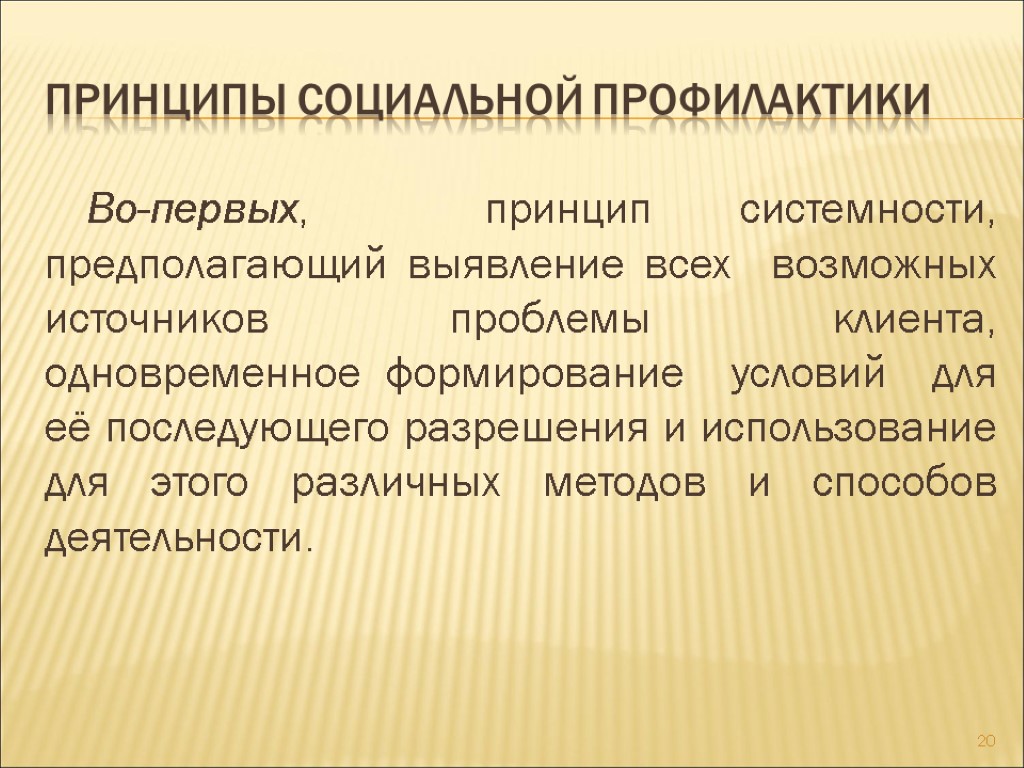 ПРИНЦИПЫ СОЦИАЛЬНОЙ ПРОФИЛАКТИКИ

Во-первых, принцип системности, предполагающий выявление всех возможных источников проблемы клиента, одновременное формирование условий для её последующего разрешения и использование для этого различных методов и способов деятельности.

20